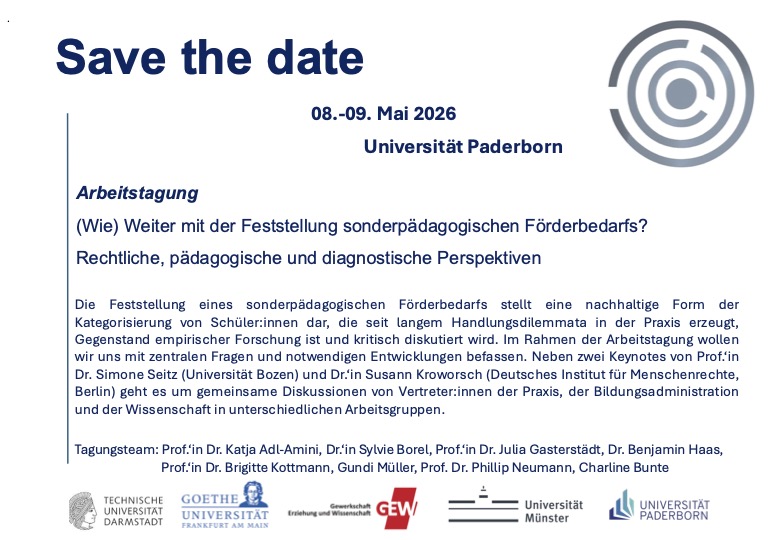 Save the date

08.-09. Mai 2026

Universität Paderborn

Arbeitstagung

(Wie) Weiter mit der Feststellung sonderpädagogischen Förderbedarfs?

Rechtliche, pädagogische und diagnostische Perspektiven

Die Feststellung eines sonderpädagogischen Förderbedarfs stellt eine nachhaltige Form der Kategorisierung von Schüler:innen dar, die seit langem Handlungsdilemmata in der Praxis erzeugt, Gegenstand empirischer Forschung ist und kritisch diskutiert wird. Im Rahmen der Arbeitstagung wollen wir uns mit zentralen Fragen und notwendigen Entwicklungen befassen. Neben zwei Keynotes von Prof.'in Dr. Simone Seitz (Universität Bozen) und Dr.'in Susann Kroworsch (Deutsches Institut für Menschenrechte, Berlin) geht es um gemeinsame Diskussionen von Vertreter:innen der Praxis, der Bildungsadministration und der Wissenschaft in unterschiedlichen Arbeitsgruppen.

Tagungsteam: Prof.'in Dr. Katja Adl-Amini, Dr.'in Sylvie Borel, Prof.'in Dr. Julia Gasterstädt, Dr. Benjamin Haas, Prof.'in Dr. Brigitte Kottmann, Gundi Müller, Prof. Dr. Phillip Neumann, Charline Bunte

TECHNISCHE UNIVERSITÄT DARMSTADT

GOETHE UNIVERSITÄT FRANKFURT AM MAIN

Gewerkschaft Erziehung und Wissenschaft GEW

Universität Münster

UNIVERSITÄT PADERBORN